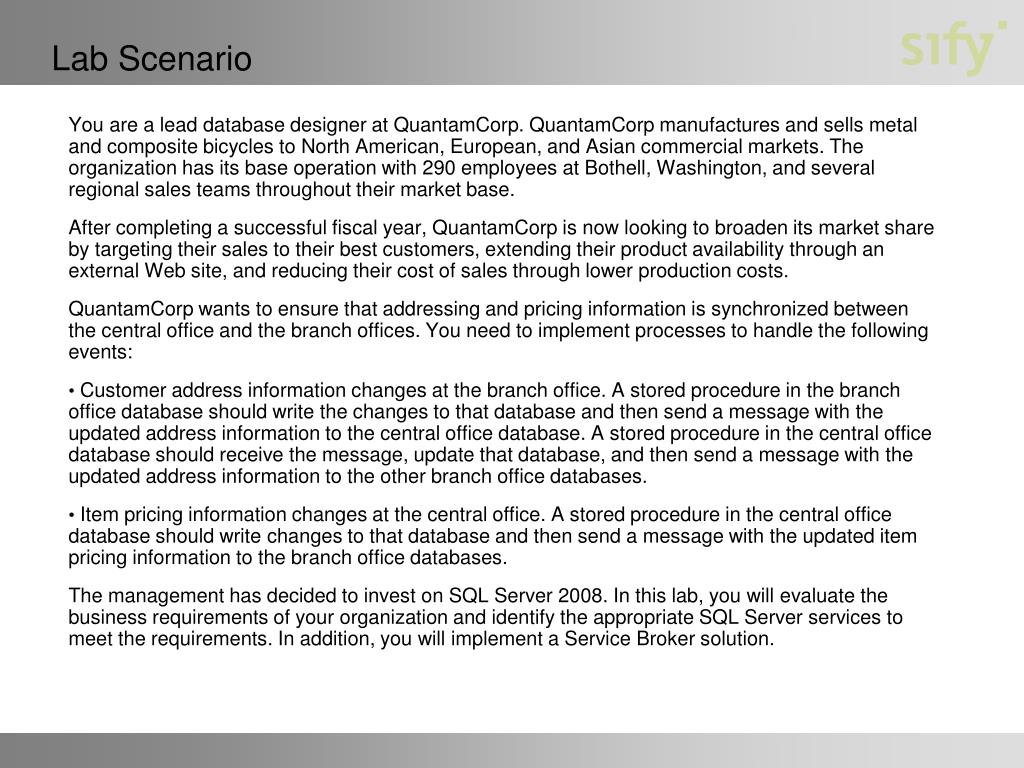 Lab Scenario

sify

You are a lead database designer at QuantamCorp. QuantamCorp manufactures and sells metal and composite bicycles to North American, European, and Asian commercial markets. The organization has its base operation with 290 employees at Bothell, Washington, and several regional sales teams throughout their market base.

After completing a successful fiscal year, QuantamCorp is now looking to broaden its market share by targeting their sales to their best customers, extending their product availability through an external Web site, and reducing their cost of sales through lower production costs.

QuantamCorp wants to ensure that addressing and pricing information is synchronized between the central office and the branch offices. You need to implement processes to handle the following events:

• Customer address information changes at the branch office. A stored procedure in the branch office database should write the changes to that database and then send a message with the updated address information to the central office database. A stored procedure in the central office database should receive the message, update that database, and then send a message with the updated address information to the other branch office databases.

• Item pricing information changes at the central office. A stored procedure in the central office database should write changes to that database and then send a message with the updated item pricing information to the branch office databases.

The management has decided to invest on SQL Server 2008. In this lab, you will evaluate the business requirements of your organization and identify the appropriate SQL Server services to meet the requirements. In addition, you will implement a Service Broker solution.